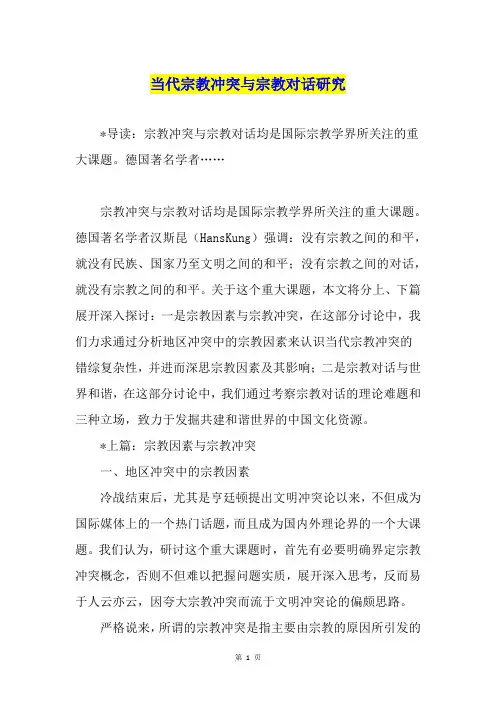 当代宗教冲突与宗教对话研究

*导读：宗教冲突与宗教对话均是国际宗教学界所关注的重大课题。德国著名学者……

宗教冲突与宗教对话均是国际宗教学界所关注的重大课题。德国著名学者汉斯昆（HansKung）强调：没有宗教之间的和平，就没有民族、国家乃至文明之间的和平；没有宗教之间的对话，就没有宗教之间的和平。关于这个重大课题，本文将分上、下篇展开深入探讨：一是宗教因素与宗教冲突，在这部分讨论中，我们力求通过分析地区冲突中的宗教因素来认识当代宗教冲突的错综复杂性，并进而深思宗教因素及其影响；二是宗教对话与世界和谐，在这部分讨论中，我们通过考察宗教对话的理论难题和三种立场，致力于发掘共建和谐世界的中国文化资源。

*上篇：宗教因素与宗教冲突

一、地区冲突中的宗教因素

冷战结束后，尤其是亨廷顿提出文明冲突论以来，不但成为国际媒体上的一个热门话题，而且成为国内外理论界的一个大课题。我们认为，研讨这个重大课题时，首先有必要明确界定宗教冲突概念，否则不但难以把握问题实质，展开深入思考，反而易于人云亦云，因夸大宗教冲突而流于文明冲突论的偏颇思路。

严格说来，所谓的宗教冲突是指主要由宗教的原因所引发的

第 1 页